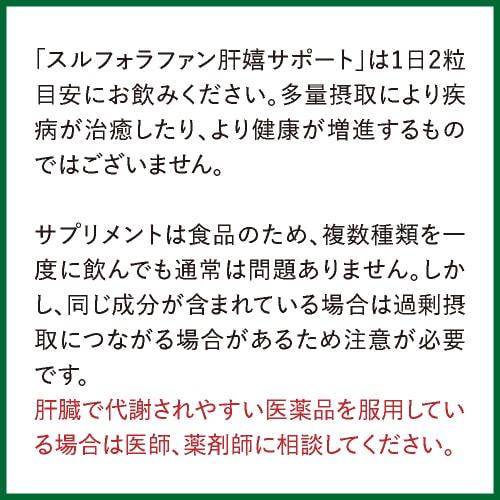 「スルフォラファン肝嬉サポート」は1日2粒目安にお飲みください。多量摂取により疾病が治癒したり、より健康が増進するものではございません。

サプリメントは食品のため、複数種類を一度に飲んでも通常は問題ありません。しかし、同じ成分が含まれている場合は過剰摂取につながる場合があるため注意が必要です。
肝臓で代謝されやすい医薬品を服用している場合は医師、薬剤師に相談してください。